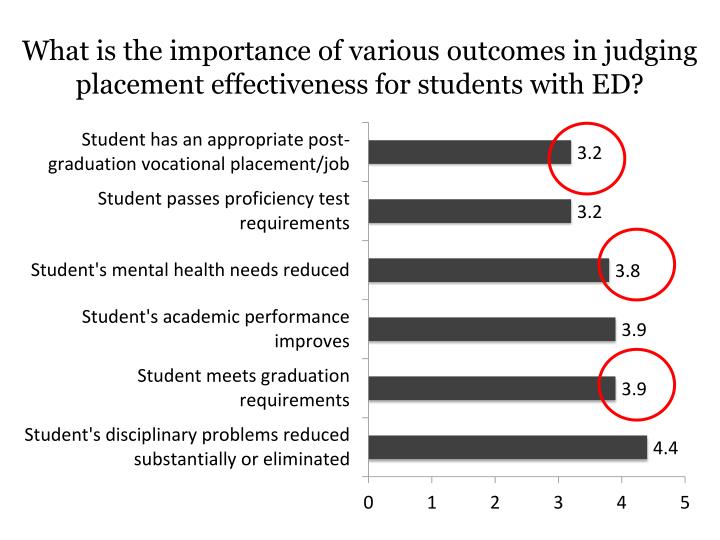 What is the importance of various outcomes in judging placement effectiveness for students with ED?

Student has an appropriate post-graduation vocational placement/job 3.2

Student passes proficiency test requirements 3.2

Student's mental health needs reduced 3.8

Student's academic performance improves 3.9

Student meets graduation requirements 3.9

Student's disciplinary problems reduced substantially or eliminated 4.4

0 1 2 3 4 5